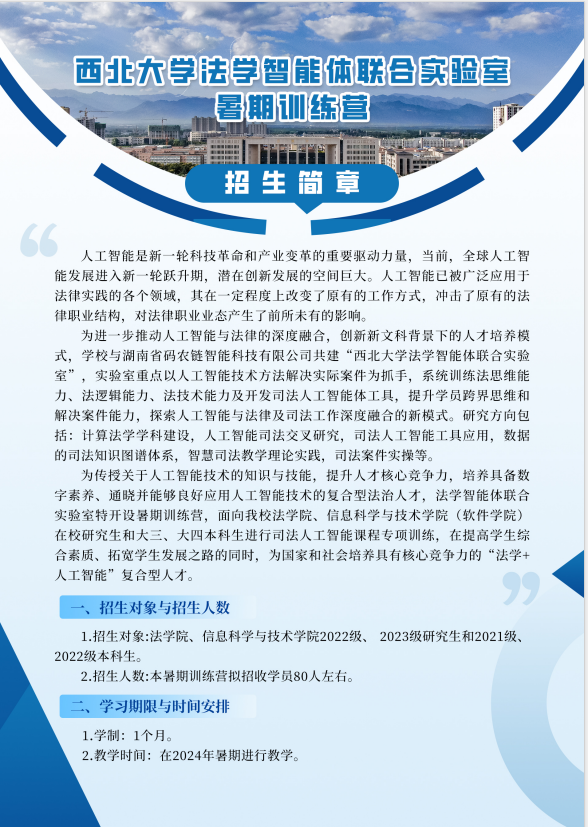 西北大学法学智能体联合实验室
暑期训练营

招生简章

人工智能是新一轮科技革命和产业变革的重要驱动力量，当前，全球人工智能发展进入新一轮跃升期，潜在创新发展的空间巨大。人工智能已被广泛应用于法律实践的各个领域，其在一定程度上改变了原有的工作方式，冲击了原有的法律职业结构，对法律职业业态产生了前所未有的影响。

为进一步推动人工智能与法律的深度融合，创新新文科背景下的人才培养模式，学校与湖南省码农链智能科技有限公司共建“西北大学法学智能体联合实验室”，实验室重点以人工智能技术方法解决实际案件为抓手，系统训练法思维能力、法逻辑能力、法技术能力及开发司法人工智能体工具，提升学员跨界思维和解决案件能力，探索人工智能与法律及司法工作深度融合的新模式。研究方向包括：计算法学学科建设，人工智能司法交叉研究，司法人工智能工具应用，数据的司法知识图谱体系，智慧司法教学理论实践，司法案件实操等。

为传授关于人工智能技术的知识与技能，提升人才核心竞争力，培养具备数字素养、通晓并能够良好应用人工智能技术的复合型法治人才，法学智能体联合实验室特开设暑期训练营，面向我校法学院、信息科学与技术学院（软件学院）在校研究生和大三、大四本科生进行司法人工智能课程专项训练，在提高学生综合素质、拓宽学生发展之路的同时，为国家和社会培养具有核心竞争力的“法学+人工智能”复合型人才。

一、招生对象与招生人数

1.招生对象:法学院、信息科学与技术学院2022级、 2023级研究生和2021级、2022级本科生。

2.招生人数:本暑期训练营拟招收学员80人左右。

二、学习期限与时间安排

1.学制：1个月。

2.教学时间：在2024年暑期进行教学。